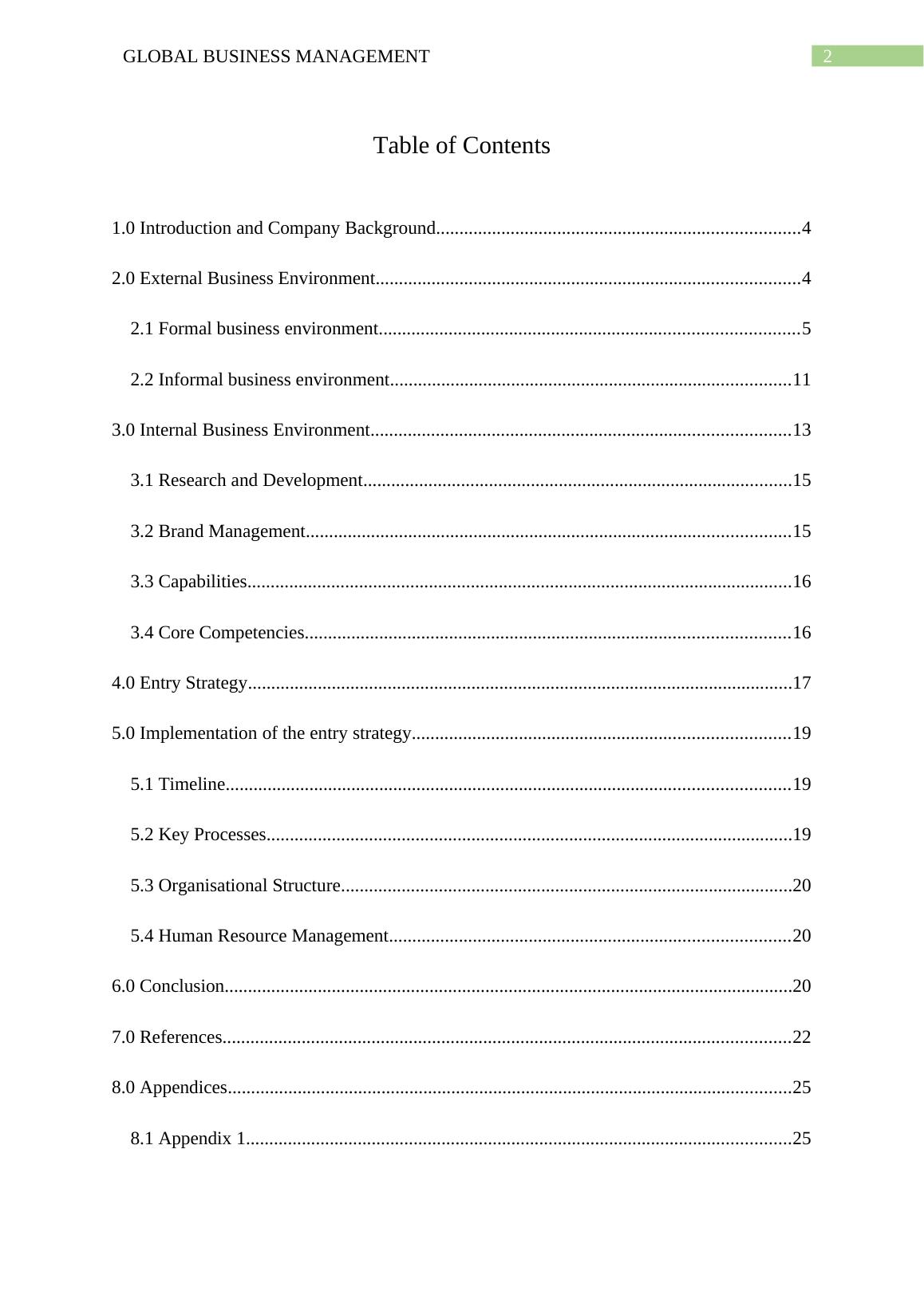 GLOBAL BUSINESS MANAGEMENT 2

Table of Contents

1.0 Introduction and Company Background.............................................................................4

2.0 External Business Environment..........................................................................................4

2.1 Formal business environment.........................................................................................5

2.2 Informal business environment.....................................................................................11

3.0 Internal Business Environment.........................................................................................13

3.1 Research and Development...........................................................................................15

3.2 Brand Management.......................................................................................................15

3.3 Capabilities...................................................................................................................16

3.4 Core Competencies.......................................................................................................16

4.0 Entry Strategy...................................................................................................................17

5.0 Implementation of the entry strategy................................................................................19

5.1 Timeline........................................................................................................................19

5.2 Key Processes...............................................................................................................19

5.3 Organisational Structure................................................................................................20

5.4 Human Resource Management.....................................................................................20

6.0 Conclusion........................................................................................................................20

7.0 References........................................................................................................................22

8.0 Appendices.......................................................................................................................25

8.1 Appendix 1....................................................................................................................25